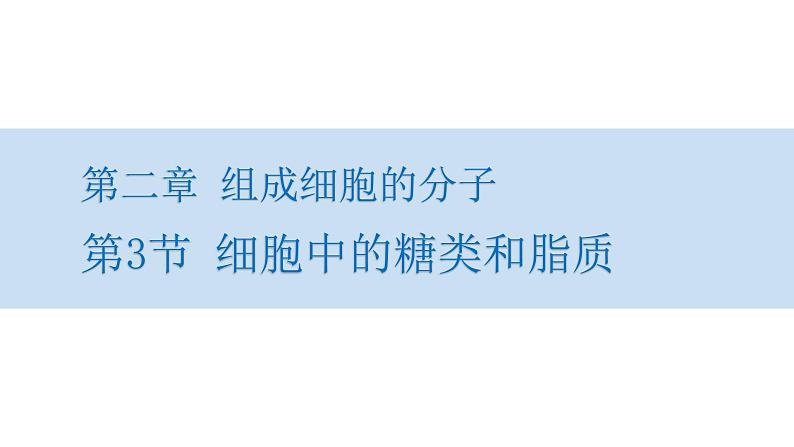 第二章 组成细胞的分子
第3节 细胞中的糖类和脂质